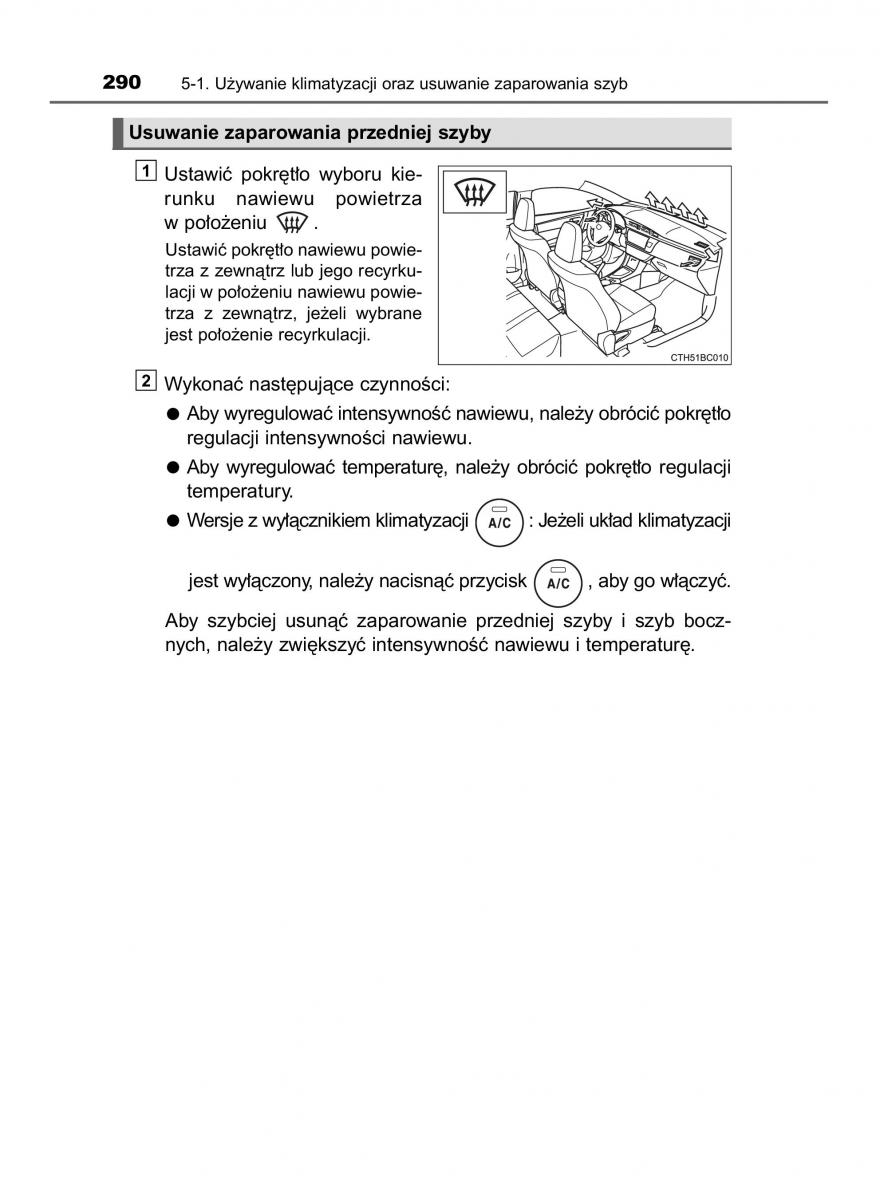 290 5-1. Używanie klimatyzacji oraz usuwanie zaparowania szyb

Usuwanie zaparowania przedniej szyby

1 Ustawić pokrętło wyboru kierunku nawiewu powietrza w położeniu .

Ustawić pokrętło nawiewu powietrza z zewnątrz lub jego recyrkulacji w położeniu nawiewu powietrza z zewnątrz, jeżeli wybrane jest położenie recyrkulacji.

CTH51BC010

2 Wykonać następujące czynności:

● Aby wyregulować intensywność nawiewu, należy obrócić pokrętło regulacji intensywności nawiewu.

● Aby wyregulować temperaturę, należy obrócić pokrętło regulacji temperatury.

● Wersje z wyłącznikiem klimatyzacji A/C : Jeżeli układ klimatyzacji jest wyłączony, należy nacisnąć przycisk A/C , aby go włączyć.

Aby szybciej usunąć zaparowanie przedniej szyby i szyb bocznych, należy zwiększyć intensywność nawiewu i temperaturę.